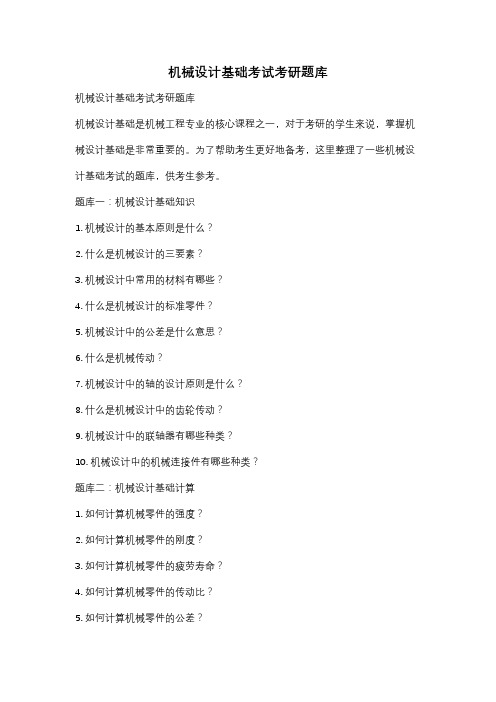 机械设计基础考试考研题库

机械设计基础考试考研题库

机械设计基础是机械工程专业的核心课程之一，对于考研的学生来说，掌握机械设计基础是非常重要的。为了帮助考生更好地备考，这里整理了一些机械设计基础考试的题库，供考生参考。

题库一：机械设计基础知识

1. 机械设计的基本原则是什么？

2. 什么是机械设计的三要素？

3. 机械设计中常用的材料有哪些？

4. 什么是机械设计的标准零件？

5. 机械设计中的公差是什么意思？

6. 什么是机械传动？

7. 机械设计中的轴的设计原则是什么？

8. 什么是机械设计中的齿轮传动？

9. 机械设计中的联轴器有哪些种类？

10. 机械设计中的机械连接件有哪些种类？

题库二：机械设计基础计算

1. 如何计算机械零件的强度？

2. 如何计算机械零件的刚度？

3. 如何计算机械零件的疲劳寿命？

4. 如何计算机械零件的传动比？

5. 如何计算机械零件的公差？